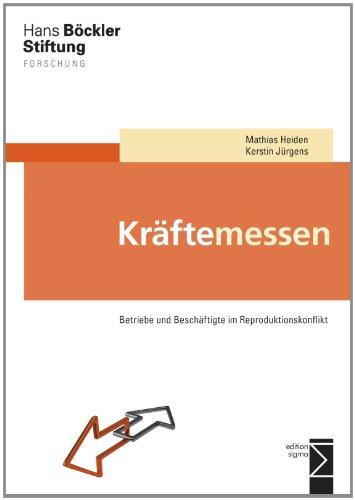 Hans Böckler
Stiftung
FORSCHUNG

Mathias Heiden
Kerstin Jürgens

Kräftemessen

Betriebe und Beschäftigte im Reproduktionskonflikt

edition
sigma